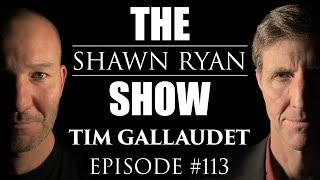 THE
SHAWN RYAN
SHOW
TIM GALLAUDET
EPISODE #113